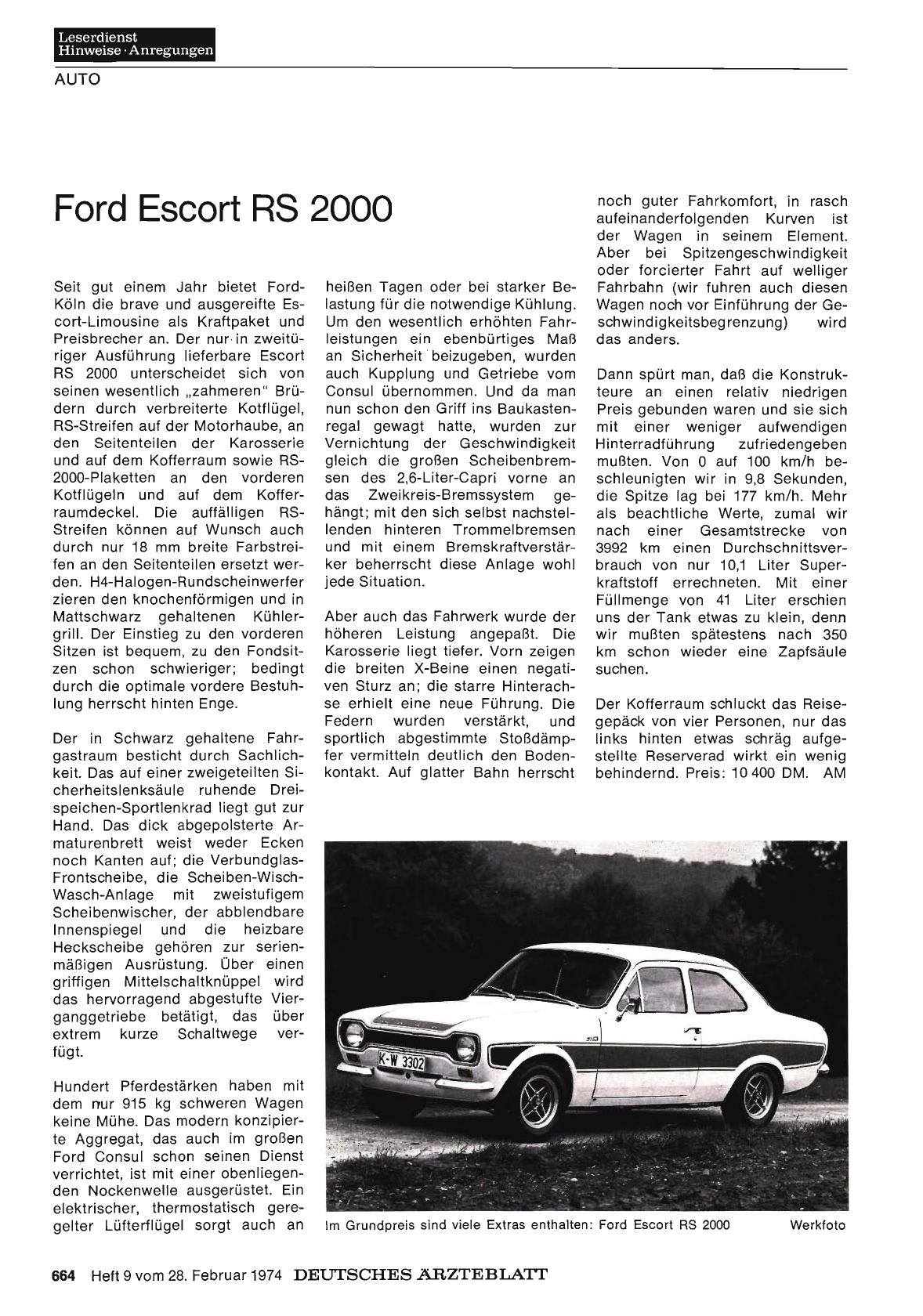 Leserdienst
Hinweise · Anregungen

AUTO

Ford Escort RS 2000

Seit gut einem Jahr bietet Ford-Köln die brave und ausgereifte Escort-Limousine als Kraftpaket und Preisbrecher an. Der nur in zweitüriger Ausführung lieferbare Escort RS 2000 unterscheidet sich von seinen wesentlich „zahmeren" Brüdern durch verbreiterte Kotflügel, RS-Streifen auf der Motorhaube, an den Seitenteilen der Karosserie und auf dem Kofferraum sowie RS-2000-Plaketten an den vorderen Kotflügeln und auf dem Kofferraumdeckel. Die auffälligen RS-Streifen können auf Wunsch auch durch nur 18 mm breite Farbstreifen an den Seitenteilen ersetzt werden. H4-Halogen-Rundscheinwerfer zieren den knochenförmigen und in Mattschwarz gehaltenen Kühlergrill. Der Einstieg zu den vorderen Sitzen ist bequem, zu den Fondsitzen schon schwieriger; bedingt durch die optimale vordere Bestuhlung herrscht hinten Enge.

Der in Schwarz gehaltene Fahrgastraum besticht durch Sachlichkeit. Das auf einer zweigeteilten Sicherheitslenksäule ruhende Dreispeichen-Sportlenkrad liegt gut zur Hand. Das dick abgepolsterte Armaturenbrett weist weder Ecken noch Kanten auf; die Verbundglas-Frontscheibe, die Scheiben-Wisch-Wasch-Anlage mit zweistufigem Scheibenwischer, der abblendbare Innenspiegel und die heizbare Heckscheibe gehören zur serienmäßigen Ausrüstung. Über einen griffigen Mittelschaltknüppel wird das hervorragend abgestufte Vierganggetriebe betätigt, das über extrem kurze Schaltwege verfügt.

Hundert Pferdestärken haben mit dem nur 915 kg schweren Wagen keine Mühe. Das modern konzipierte Aggregat, das auch im großen Ford Consul schon seinen Dienst verrichtet, ist mit einer obenliegenden Nockenwelle ausgerüstet. Ein elektrischer, thermostatisch geregelter Lüfterflügel sorgt auch an heißen Tagen oder bei starker Belastung für die notwendige Kühlung. Um den wesentlich erhöhten Fahrleistungen ein ebenbürtiges Maß an Sicherheit beizugeben, wurden auch Kupplung und Getriebe vom Consul übernommen. Und da man nun schon den Griff ins Baukastenregal gewagt hatte, wurden zur Vernichtung der Geschwindigkeit gleich die großen Scheibenbremsen des 2,6-Liter-Capri vorne an das Zweikreis-Bremssystem gehängt; mit den sich selbst nachstellenden hinteren Trommelbremsen und mit einem Bremskraftverstärker beherrscht diese Anlage wohl jede Situation.

Aber auch das Fahrwerk wurde der höheren Leistung angepaßt. Die Karosserie liegt tiefer. Vorn zeigen die breiten X-Beine einen negativen Sturz an; die starre Hinterachse erhielt eine neue Führung. Die Federn wurden verstärkt, und sportlich abgestimmte Stoßdämpfer vermitteln deutlich den Bodenkontakt. Auf glatter Bahn herrscht noch guter Fahrkomfort, in rasch aufeinanderfolgenden Kurven ist der Wagen in seinem Element. Aber bei Spitzengeschwindigkeit oder forcierter Fahrt auf welliger Fahrbahn (wir fuhren auch diesen Wagen noch vor Einführung der Geschwindigkeitsbegrenzung) wird das anders.

Dann spürt man, daß die Konstrukteure an einen relativ niedrigen Preis gebunden waren und sie sich mit einer weniger aufwendigen Hinterradführung zufriedengeben mußten. Von 0 auf 100 km/h beschleunigten wir in 9,8 Sekunden, die Spitze lag bei 177 km/h. Mehr als beachtliche Werte, zumal wir nach einer Gesamtstrecke von 3992 km einen Durchschnittsverbrauch von nur 10,1 Liter Superkraftstoff errechneten. Mit einer Füllmenge von 41 Liter erschien uns der Tank etwas zu klein, denn wir mußten spätestens nach 350 km schon wieder eine Zapfsäule suchen.

Der Kofferraum schluckt das Reisegepäck von vier Personen, nur das links hinten etwas schräg aufgestellte Reserverad wirkt ein wenig behindernd. Preis: 10 400 DM. AM

K-W 3302

Im Grundpreis sind viele Extras enthalten: Ford Escort RS 2000 Werkfoto

664 Heft 9 vom 28. Februar 1974 DEUTSCHES ÄRZTEBLATT